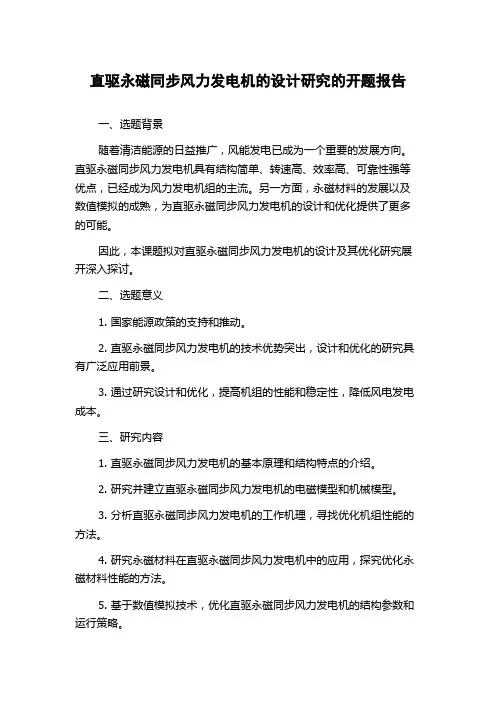 直驱永磁同步风力发电机的设计研究的开题报告

一、选题背景

随着清洁能源的日益推广，风能发电已成为一个重要的发展方向。直驱永磁同步风力发电机具有结构简单、转速高、效率高、可靠性强等优点，已经成为风力发电机组的主流。另一方面，永磁材料的发展以及数值模拟的成熟，为直驱永磁同步风力发电机的设计和优化提供了更多的可能。

因此，本课题拟对直驱永磁同步风力发电机的设计及其优化研究展开深入探讨。

二、选题意义

1. 国家能源政策的支持和推动。

2. 直驱永磁同步风力发电机的技术优势突出，设计和优化的研究具有广泛应用前景。

3. 通过研究设计和优化，提高机组的性能和稳定性，降低风电发电成本。

三、研究内容

1. 直驱永磁同步风力发电机的基本原理和结构特点的介绍。

2. 研究并建立直驱永磁同步风力发电机的电磁模型和机械模型。

3. 分析直驱永磁同步风力发电机的工作机理，寻找优化机组性能的方法。

4. 研究永磁材料在直驱永磁同步风力发电机中的应用，探究优化永磁材料性能的方法。

5. 基于数值模拟技术，优化直驱永磁同步风力发电机的结构参数和运行策略。